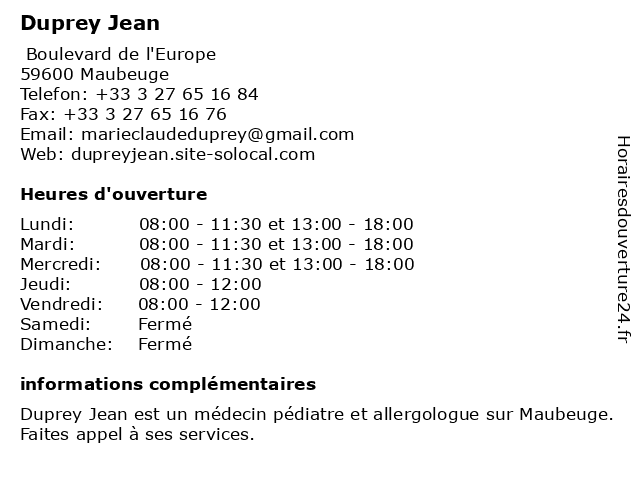 Duprey Jean

Boulevard de l'Europe
59600 Maubeuge
Telefon: +33 3 27 65 16 84
Fax: +33 3 27 65 16 76
Email: marieclaudeduprey@gmail.com
Web: dupreyjean.site-solocal.com

Heures d'ouverture

| | |
|---|---|
| Lundi: | 08:00 - 11:30 et 13:00 - 18:00 |
| Mardi: | 08:00 - 11:30 et 13:00 - 18:00 |
| Mercredi: | 08:00 - 11:30 et 13:00 - 18:00 |
| Jeudi: | 08:00 - 12:00 |
| Vendredi: | 08:00 - 12:00 |
| Samedi: | Fermé |
| Dimanche: | Fermé |

informations complémentaires

Duprey Jean est un médecin pédiatre et allergologue sur Maubeuge. Faites appel à ses services.

Horairesdouverture24.fr